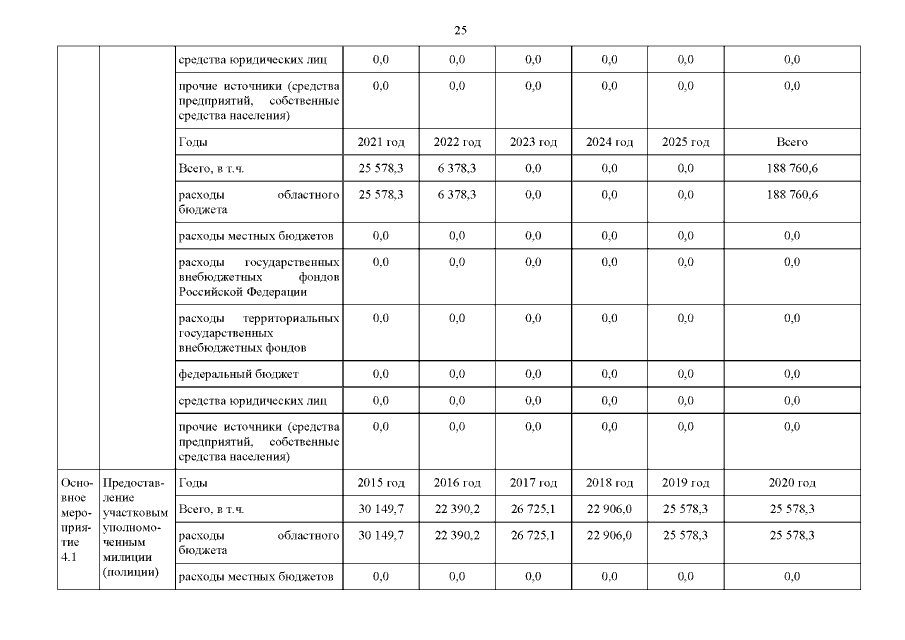 25

|  |  | средства юридических лиц | 0,0 | 0,0 | 0,0 | 0,0 | 0,0 | 0,0 |
|---|---|---|---|---|---|---|---|---|
|  |  | прочие источники (средства предприятий, собственные средства населения) | 0,0 | 0,0 | 0,0 | 0,0 | 0,0 | 0,0 |
|  |  | Годы | 2021 год | 2022 год | 2023 год | 2024 год | 2025 год | Всего |
|  |  | Всего, в т.ч. | 25 578,3 | 6 378,3 | 0,0 | 0,0 | 0,0 | 188 760,6 |
|  |  | расходы областного бюджета | 25 578,3 | 6 378,3 | 0,0 | 0,0 | 0,0 | 188 760,6 |
|  |  | расходы местных бюджетов | 0,0 | 0,0 | 0,0 | 0,0 | 0,0 | 0,0 |
|  |  | расходы государственных внебюджетных фондов Российской Федерации | 0,0 | 0,0 | 0,0 | 0,0 | 0,0 | 0,0 |
|  |  | расходы территориальных государственных внебюджетных фондов | 0,0 | 0,0 | 0,0 | 0,0 | 0,0 | 0,0 |
|  |  | федеральный бюджет | 0,0 | 0,0 | 0,0 | 0,0 | 0,0 | 0,0 |
|  |  | средства юридических лиц | 0,0 | 0,0 | 0,0 | 0,0 | 0,0 | 0,0 |
|  |  | прочие источники (средства предприятий, собственные средства населения) | 0,0 | 0,0 | 0,0 | 0,0 | 0,0 | 0,0 |
| Основное мероприятие 4.1 | Предоставление участковым уполномоченным милиции (полиции) | Годы | 2015 год | 2016 год | 2017 год | 2018 год | 2019 год | 2020 год |
|  |  | Всего, в т.ч. | 30 149,7 | 22 390,2 | 26 725,1 | 22 906,0 | 25 578,3 | 25 578,3 |
|  |  | расходы областного бюджета | 30 149,7 | 22 390,2 | 26 725,1 | 22 906,0 | 25 578,3 | 25 578,3 |
|  |  | расходы местных бюджетов | 0,0 | 0,0 | 0,0 | 0,0 | 0,0 | 0,0 |